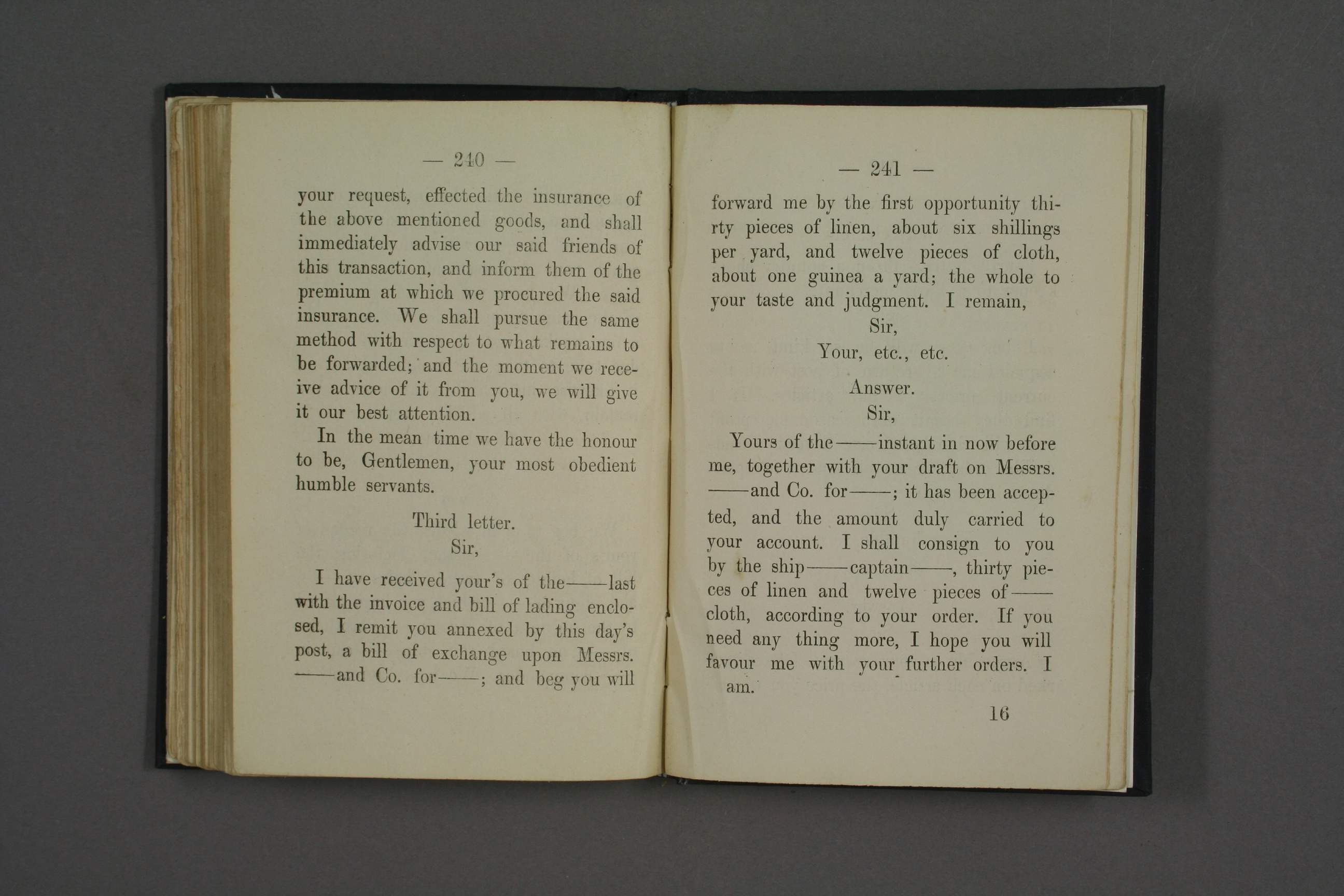 — 240 —

your request, effected the insurance of the above mentioned goods, and shall immediately advise our said friends of this transaction, and inform them of the premium at which we procured the said insurance. We shall pursue the same method with respect to what remains to be forwarded; and the moment we receive advice of it from you, we will give it our best attention.

In the mean time we have the honour to be, Gentlemen, your most obedient humble servants.

Third letter.
Sir,

I have received your's of the——last with the invoice and bill of lading enclosed, I remit you annexed by this day's post, a bill of exchange upon Messrs. ——and Co. for——; and beg you will

— 241 —

forward me by the first opportunity thirty pieces of linen, about six shillings per yard, and twelve pieces of cloth, about one guinea a yard; the whole to your taste and judgment. I remain,
Sir,
Your, etc., etc.

Answer.
Sir,

Yours of the——instant in now before me, together with your draft on Messrs. ——and Co. for——; it has been accepted, and the amount duly carried to your account. I shall consign to you by the ship——captain——, thirty pieces of linen and twelve pieces of—— cloth, according to your order. If you need any thing more, I hope you will favour me with your further orders. I am.

16